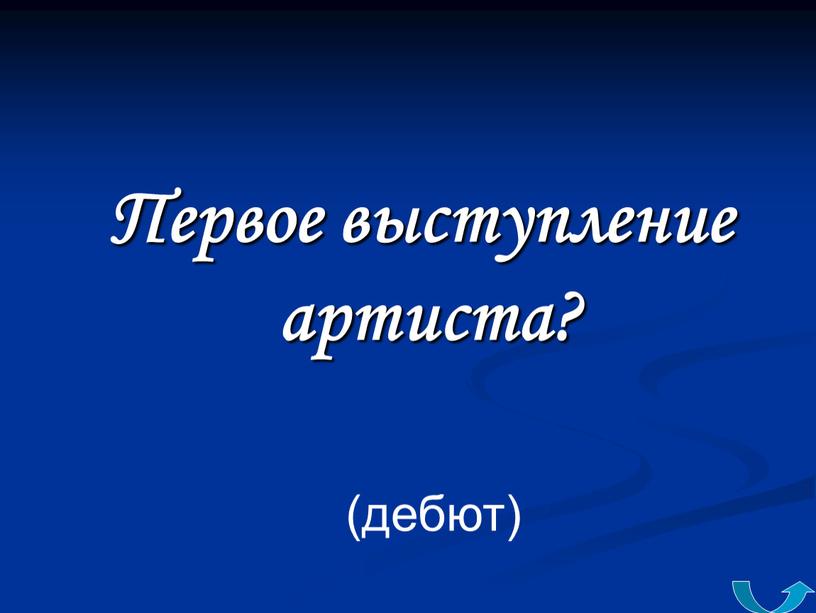 Первое выступление артиста?

(дебют)